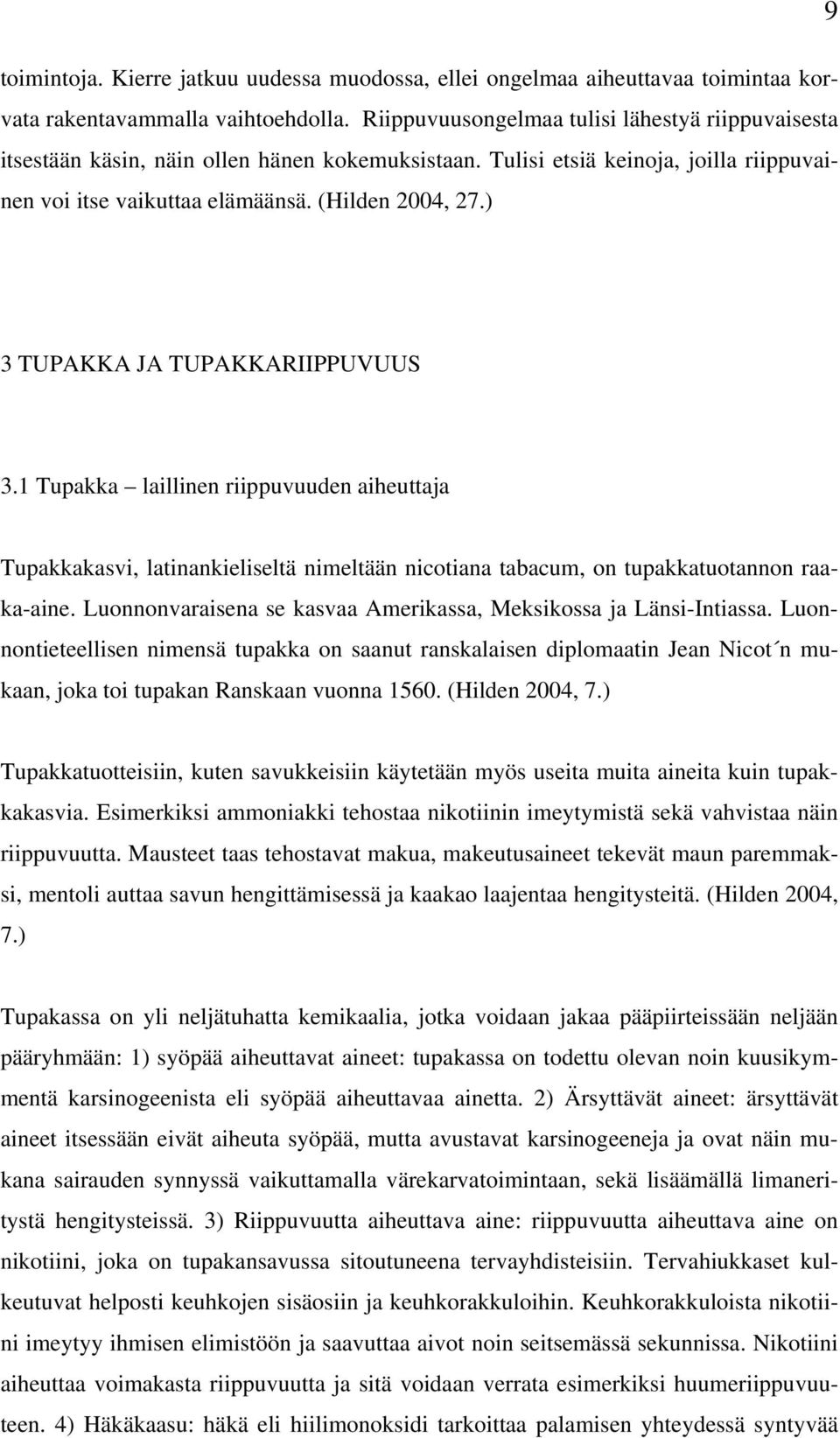 9

toimintoja. Kierre jatkuu uudessa muodossa, ellei ongelmaa aiheuttavaa toimintaa korvata rakentavammalla vaihtoehdolla. Riippuvuusongelmaa tulisi lähestyä riippuvaisesta itsestään käsin, näin ollen hänen kokemuksistaan. Tulisi etsiä keinoja, joilla riippuvainen voi itse vaikuttaa elämäänsä. (Hilden 2004, 27.)

3 TUPAKKA JA TUPAKKARIIPPUVUUS

3.1 Tupakka – laillinen riippuvuuden aiheuttaja

Tupakkakasvi, latinankieliseltä nimeltään nicotiana tabacum, on tupakkatuotannon raaka-aine. Luonnonvaraisena se kasvaa Amerikassa, Meksikossa ja Länsi-Intiassa. Luonnontieteellisen nimensä tupakka on saanut ranskalaisen diplomaatin Jean Nicot´n mukaan, joka toi tupakan Ranskaan vuonna 1560. (Hilden 2004, 7.)

Tupakkatuotteisiin, kuten savukkeisiin käytetään myös useita muita aineita kuin tupakkakasvia. Esimerkiksi ammoniakki tehostaa nikotiinin imeytymistä sekä vahvistaa näin riippuvuutta. Mausteet taas tehostavat makua, makeutusaineet tekevät maun paremmaksi, mentoli auttaa savun hengittämisessä ja kaakao laajentaa hengitysteitä. (Hilden 2004, 7.)

Tupakassa on yli neljätuhatta kemikaalia, jotka voidaan jakaa pääpiirteissään neljään pääryhmään: 1) syöpää aiheuttavat aineet: tupakassa on todettu olevan noin kuusikymmentä karsinogeenista eli syöpää aiheuttavaa ainetta. 2) Ärsyttävät aineet: ärsyttävät aineet itsessään eivät aiheuta syöpää, mutta avustavat karsinogeeneja ja ovat näin mukana sairauden synnyssä vaikuttamalla värekarvatoimintaan, sekä lisäämällä limaneritystä hengitysteissä. 3) Riippuvuutta aiheuttava aine: riippuvuutta aiheuttava aine on nikotiini, joka on tupakansavussa sitoutuneena tervayhdisteisiin. Tervahiukkaset kulkeutuvat helposti keuhkojen sisäosiin ja keuhkorakkuloihin. Keuhkorakkuloista nikotiini imeytyy ihmisen elimistöön ja saavuttaa aivot noin seitsemässä sekunnissa. Nikotiini aiheuttaa voimakasta riippuvuutta ja sitä voidaan verrata esimerkiksi huumeriippuvuuteen. 4) Häkäkaasu: häkä eli hiilimonoksidi tarkoittaa palamisen yhteydessä syntyvää